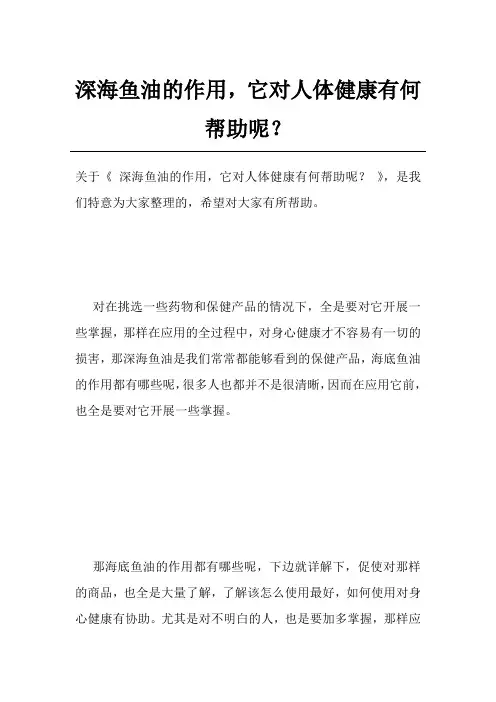 深海鱼油的作用，它对人体健康有何帮助呢？

关于《 深海鱼油的作用，它对人体健康有何帮助呢？ 》，是我们特意为大家整理的，希望对大家有所帮助。

对在挑选一些药物和保健产品的情况下，全是要对它开展一些掌握，那样在应用的全过程中，对身心健康才不容易有一切的损害，那深海鱼油是我们常常都能够看到的保健产品，海底鱼油的作用都有哪些呢，很多人也都并不是很清晰，因而在应用它前，也全是要对它开展一些掌握。

那海底鱼油的作用都有哪些呢，下边就详解下，促使对那样的商品，也全是大量了解，了解该怎么使用最好，如何使用对身心健康有协助。尤其是对不明白的人，也是要加多掌握，那样应